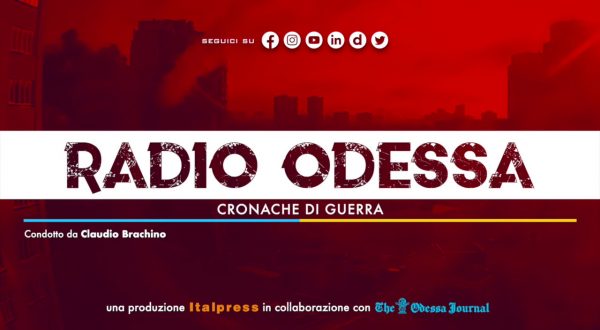 SEGUICI SU

RADIO ODESSA

CRONACHE DI GUERRA

Condotto da Claudio Brachino

una produzione Italpress in collaborazione con The Odessa Journal